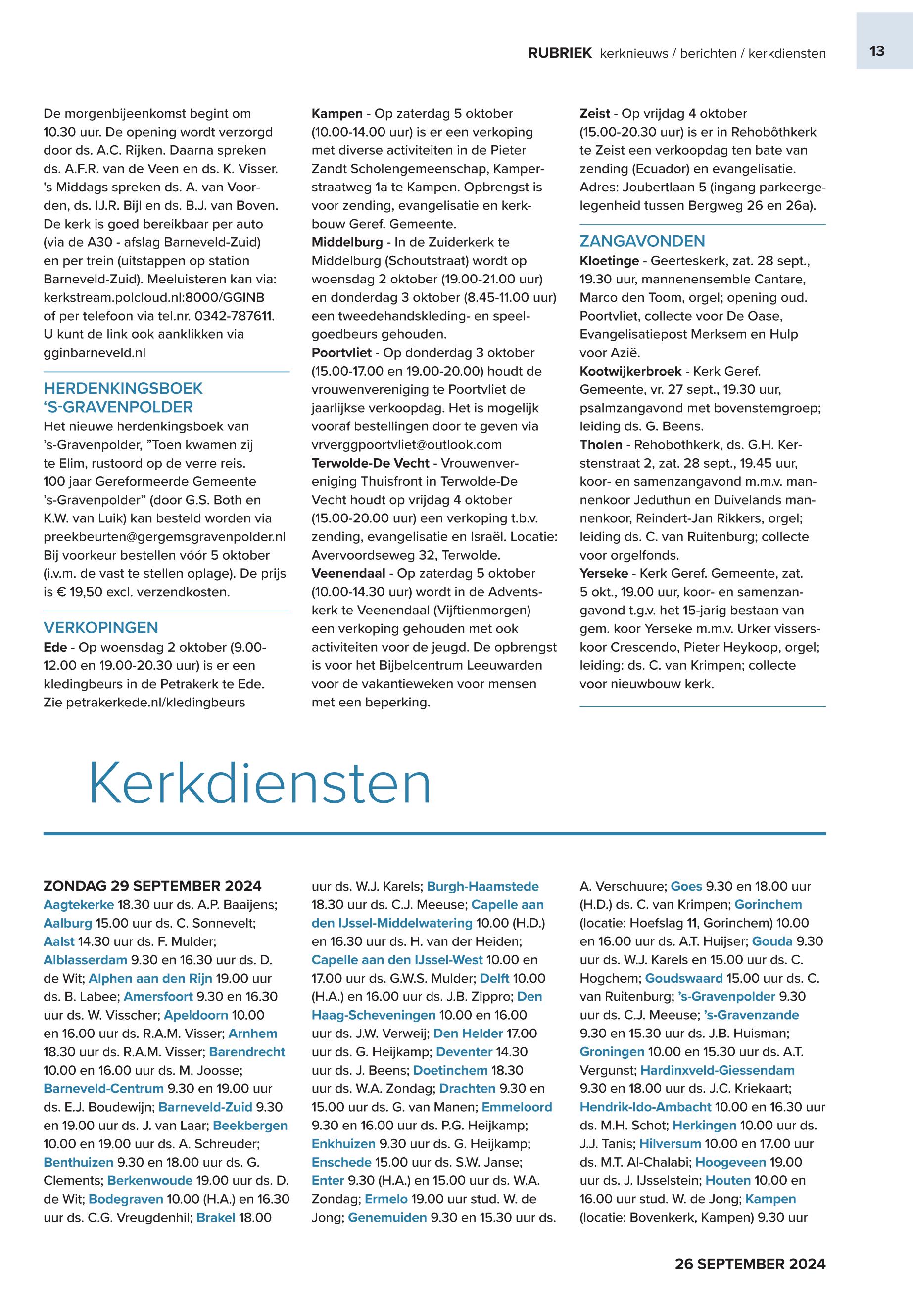 RUBRIEK kerknieuws / berichten / kerkdiensten 13

De morgenbijeenkomst begint om 10.30 uur. De opening wordt verzorgd door ds. A.C. Rijken. Daarna spreken ds. A.F.R. van de Veen en ds. K. Visser. 's Middags spreken ds. A. van Voorden, ds. IJ.R. Bijl en ds. B.J. van Boven. De kerk is goed bereikbaar per auto (via de A30 - afslag Barneveld-Zuid) en per trein (uitstappen op station Barneveld-Zuid). Meeluisteren kan via: kerkstream.polcloud.nl:8000/GGINB of per telefoon via tel.nr. 0342-787611. U kunt de link ook aanklikken via gginbarneveld.nl

HERDENKINGSBOEK 'S-GRAVENPOLDER
Het nieuwe herdenkingsboek van 's-Gravenpolder, "Toen kwamen zij te Elim, rustoord op de verre reis. 100 jaar Gereformeerde Gemeente 's-Gravenpolder" (door G.S. Both en K.W. van Luik) kan besteld worden via preekbeurten@gergemsgravenpolder.nl Bij voorkeur bestellen vóór 5 oktober (i.v.m. de vast te stellen oplage). De prijs is € 19,50 excl. verzendkosten.

VERKOPINGEN
Ede - Op woensdag 2 oktober (9.00-12.00 en 19.00-20.30 uur) is er een kledingbeurs in de Petrakerk te Ede. Zie petrakerkede.nl/kledingbeurs

Kampen - Op zaterdag 5 oktober (10.00-14.00 uur) is er een verkoping met diverse activiteiten in de Pieter Zandt Scholengemeenschap, Kamperstraatweg 1a te Kampen. Opbrengst is voor zending, evangelisatie en kerkbouw Geref. Gemeente.
Middelburg - In de Zuiderkerk te Middelburg (Schoutstraat) wordt op woensdag 2 oktober (19.00-21.00 uur) en donderdag 3 oktober (8.45-11.00 uur) een tweedehandskleding- en speelgoedbeurs gehouden.
Poortvliet - Op donderdag 3 oktober (15.00-17.00 en 19.00-20.00) houdt de vrouwenvereniging te Poortvliet de jaarlijkse verkoopdag. Het is mogelijk vooraf bestellingen door te geven via vrverggpoortvliet@outlook.com
Terwolde-De Vecht - Vrouwenvereniging Thuisfront in Terwolde-De Vecht houdt op vrijdag 4 oktober (15.00-20.00 uur) een verkoping t.b.v. zending, evangelisatie en Israël. Locatie: Avervoordseweg 32, Terwolde.
Veenendaal - Op zaterdag 5 oktober (10.00-14.30 uur) wordt in de Adventskerk te Veenendaal (Vijftienmorgen) een verkoping gehouden met ook activiteiten voor de jeugd. De opbrengst is voor het Bijbelcentrum Leeuwarden voor de vakantieweken voor mensen met een beperking.

Zeist - Op vrijdag 4 oktober (15.00-20.30 uur) is er in Rehobôthkerk te Zeist een verkoopdag ten bate van zending (Ecuador) en evangelisatie. Adres: Joubertlaan 5 (ingang parkeergelegenheid tussen Bergweg 26 en 26a).

ZANGAVONDEN
Kloetinge - Geerteskerk, zat. 28 sept., 19.30 uur, mannenensemble Cantare, Marco den Toom, orgel; opening oud. Poortvliet, collecte voor De Oase, Evangelisatiepost Merksem en Hulp voor Azië.
Kootwijkerbroek - Kerk Geref. Gemeente, vr. 27 sept., 19.30 uur, psalmzangavond met bovenstemgroep; leiding ds. G. Beens.
Tholen - Rehobothkerk, ds. G.H. Kerstenstraat 2, zat. 28 sept., 19.45 uur, koor- en samenzangavond m.m.v. mannenkoor Jeduthun en Duivelands mannenkoor, Reindert-Jan Rikkers, orgel; leiding ds. C. van Ruitenburg; collecte voor orgelfonds.
Yerseke - Kerk Geref. Gemeente, zat. 5 okt., 19.00 uur, koor- en samenzangavond t.g.v. het 15-jarig bestaan van gem. koor Yerseke m.m.v. Urker visserskoor Crescendo, Pieter Heykoop, orgel; leiding: ds. C. van Krimpen; collecte voor nieuwbouw kerk.

Kerkdiensten

ZONDAG 29 SEPTEMBER 2024
Aagtekerke 18.30 uur ds. A.P. Baaijens; Aalburg 15.00 uur ds. C. Sonnevelt; Aalst 14.30 uur ds. F. Mulder; Alblasserdam 9.30 en 16.30 uur ds. D. de Wit; Alphen aan den Rijn 19.00 uur ds. B. Labee; Amersfoort 9.30 en 16.30 uur ds. W. Visscher; Apeldoorn 10.00 en 16.00 uur ds. R.A.M. Visser; Arnhem 18.30 uur ds. R.A.M. Visser; Barendrecht 10.00 en 16.00 uur ds. M. Joosse; Barneveld-Centrum 9.30 en 19.00 uur ds. E.J. Boudewijn; Barneveld-Zuid 9.30 en 19.00 uur ds. J. van Laar; Beekbergen 10.00 en 19.00 uur ds. A. Schreuder; Benthuizen 9.30 en 18.00 uur ds. G. Clements; Berkenwoude 19.00 uur ds. D. de Wit; Bodegraven 10.00 (H.A.) en 16.30 uur ds. C.G. Vreugdenhil; Brakel 18.00 uur ds. W.J. Karels; Burgh-Haamstede 18.30 uur ds. C.J. Meeuse; Capelle aan den IJssel-Middelwatering 10.00 (H.D.) en 16.30 uur ds. H. van der Heiden; Capelle aan den IJssel-West 10.00 en 17.00 uur ds. G.W.S. Mulder; Delft 10.00 (H.A.) en 16.00 uur ds. J.B. Zippro; Den Haag-Scheveningen 10.00 en 16.00 uur ds. J.W. Verweij; Den Helder 17.00 uur ds. G. Heijkamp; Deventer 14.30 uur ds. J. Beens; Doetinchem 18.30 uur ds. W.A. Zondag; Drachten 9.30 en 15.00 uur ds. G. van Manen; Emmeloord 9.30 en 16.00 uur ds. P.G. Heijkamp; Enkhuizen 9.30 uur ds. G. Heijkamp; Enschede 15.00 uur ds. S.W. Janse; Enter 9.30 (H.A.) en 15.00 uur ds. W.A. Zondag; Ermelo 19.00 uur stud. W. de Jong; Genemuiden 9.30 en 15.30 uur ds. A. Verschuure; Goes 9.30 en 18.00 uur (H.D.) ds. C. van Krimpen; Gorinchem (locatie: Hoefslag 11, Gorinchem) 10.00 en 16.00 uur ds. A.T. Huijser; Gouda 9.30 uur ds. W.J. Karels en 15.00 uur ds. C. Hogchem; Goudswaard 15.00 uur ds. C. van Ruitenburg; 's-Gravenpolder 9.30 uur ds. C.J. Meeuse; 's-Gravenzande 9.30 en 15.30 uur ds. J.B. Huisman; Groningen 10.00 en 15.30 uur ds. A.T. Vergunst; Hardinxveld-Giessendam 9.30 en 18.00 uur ds. J.C. Kriekaart; Hendrik-Ido-Ambacht 10.00 en 16.30 uur ds. M.H. Schot; Herkingen 10.00 uur ds. J.J. Tanis; Hilversum 10.00 en 17.00 uur ds. M.T. Al-Chalabi; Hoogeveen 19.00 uur ds. J. IJsselstein; Houten 10.00 en 16.00 uur stud. W. de Jong; Kampen (locatie: Bovenkerk, Kampen) 9.30 uur

26 SEPTEMBER 2024